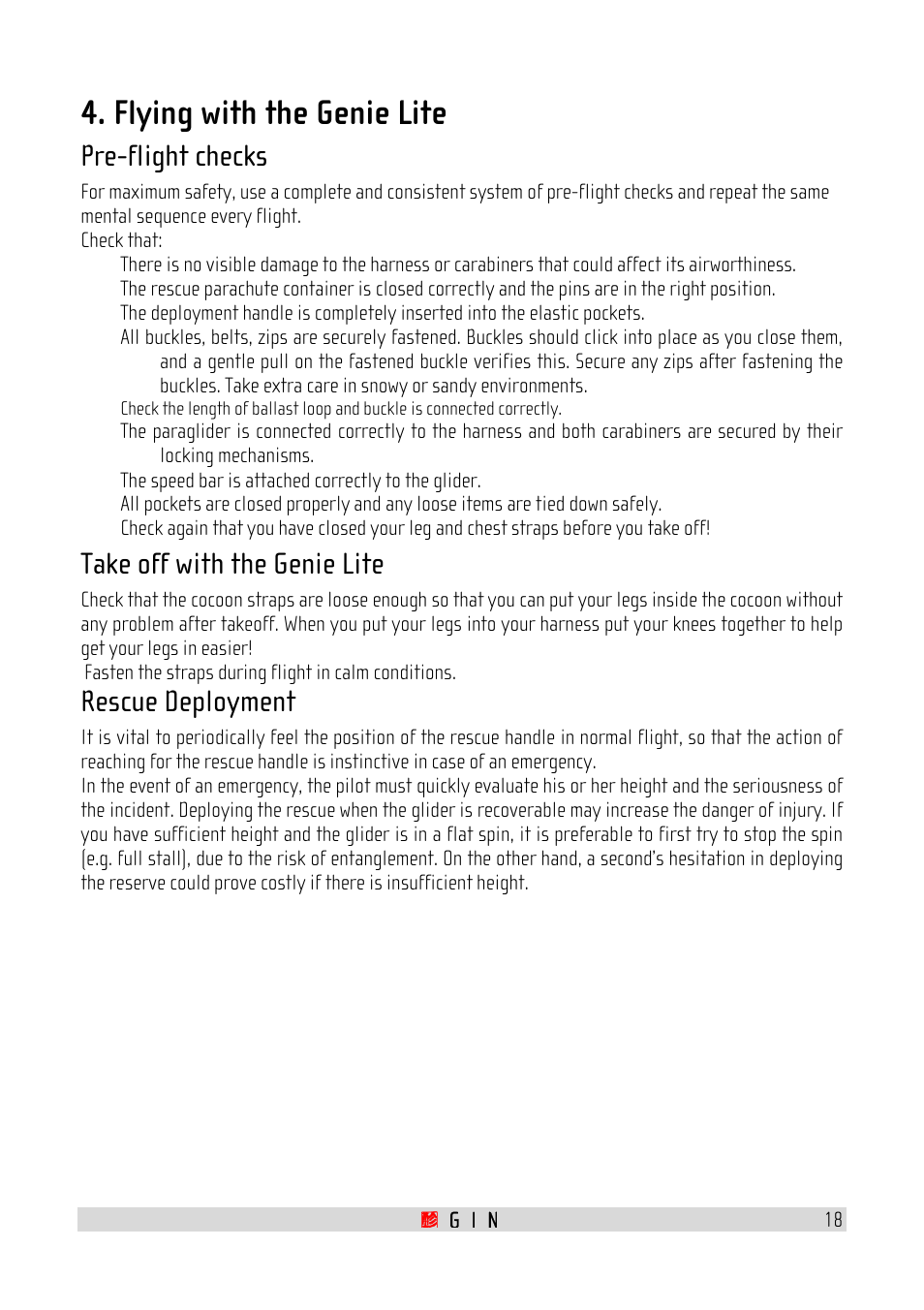 4. Flying with the Genie Lite

Pre-flight checks

For maximum safety, use a complete and consistent system of pre-flight checks and repeat the same mental sequence every flight.
Check that:

There is no visible damage to the harness or carabiners that could affect its airworthiness.
The rescue parachute container is closed correctly and the pins are in the right position.
The deployment handle is completely inserted into the elastic pockets.
All buckles, belts, zips are securely fastened. Buckles should click into place as you close them, and a gentle pull on the fastened buckle verifies this. Secure any zips after fastening the buckles. Take extra care in snowy or sandy environments.
Check the length of ballast loop and buckle is connected correctly.
The paraglider is connected correctly to the harness and both carabiners are secured by their locking mechanisms.
The speed bar is attached correctly to the glider.
All pockets are closed properly and any loose items are tied down safely.
Check again that you have closed your leg and chest straps before you take off!

Take off with the Genie Lite

Check that the cocoon straps are loose enough so that you can put your legs inside the cocoon without any problem after takeoff. When you put your legs into your harness put your knees together to help get your legs in easier!
Fasten the straps during flight in calm conditions.

Rescue Deployment

It is vital to periodically feel the position of the rescue handle in normal flight, so that the action of reaching for the rescue handle is instinctive in case of an emergency.
In the event of an emergency, the pilot must quickly evaluate his or her height and the seriousness of the incident. Deploying the rescue when the glider is recoverable may increase the danger of injury. If you have sufficient height and the glider is in a flat spin, it is preferable to first try to stop the spin (e.g. full stall), due to the risk of entanglement. On the other hand, a second's hesitation in deploying the reserve could prove costly if there is insufficient height.

G I N 18